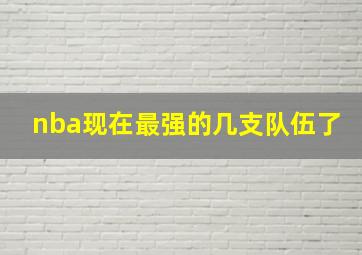 nba现在最强的几支队伍了